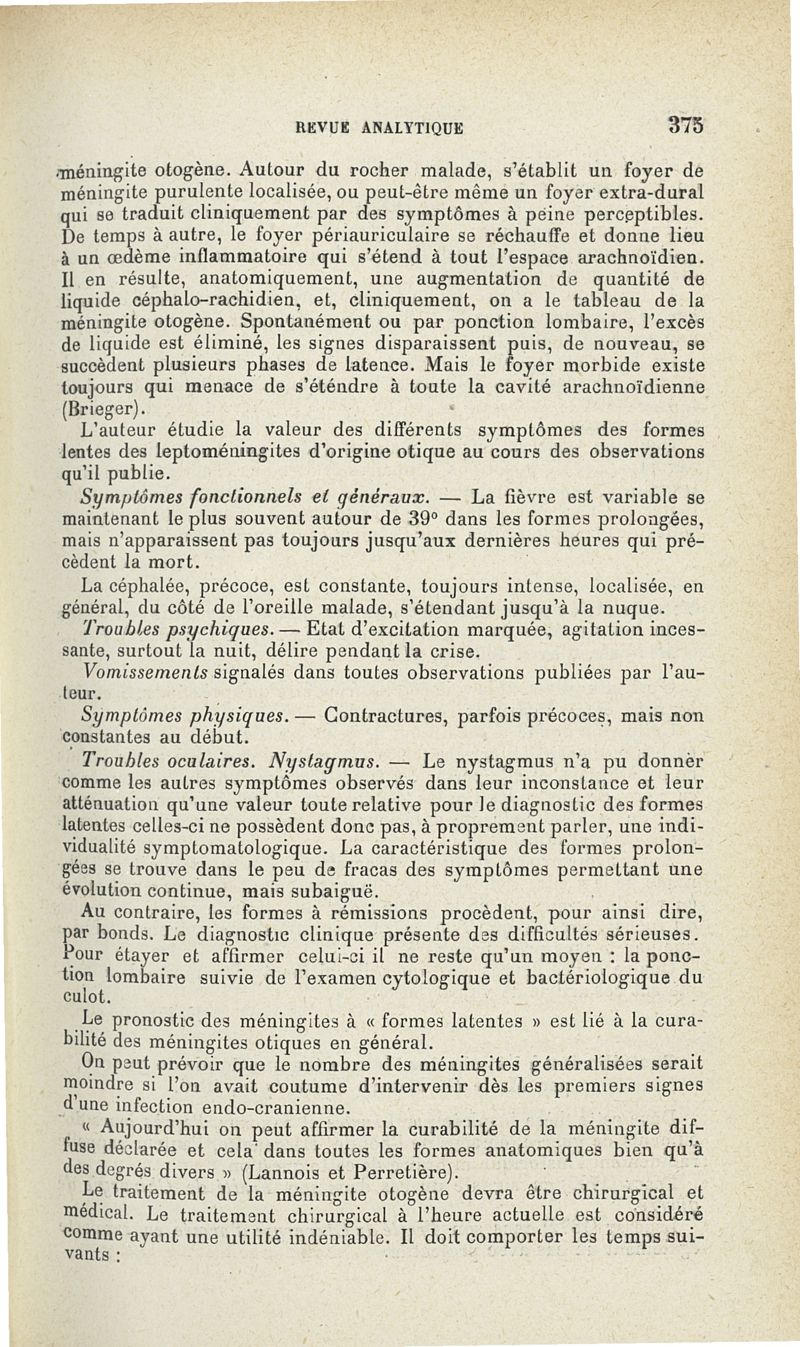 REVUE ANALYTIQUE 375

méningite otogène. Autour du rocher malade, s'établit un foyer de méningite purulente localisée, ou peut-être même un foyer extra-dural qui se traduit cliniquement par des symptômes à peine perceptibles. De temps à autre, le foyer périauriculaire se réchauffe et donne lieu à un œdème inflammatoire qui s'étend à tout l'espace arachnoïdien. Il en résulte, anatomiquement, une augmentation de quantité de liquide céphalo-rachidien, et, cliniquement, on a le tableau de la méningite otogène. Spontanément ou par ponction lombaire, l'excès de liquide est éliminé, les signes disparaissent puis, de nouveau, se succèdent plusieurs phases de latence. Mais le foyer morbide existe toujours qui menace de s'étendre à toute la cavité arachnoïdienne (Brieger).

L'auteur étudie la valeur des différents symptômes des formes lentes des leptoméningites d'origine otique au cours des observations qu'il publie.

Symptômes fonctionnels et généraux. — La fièvre est variable se maintenant le plus souvent autour de 39° dans les formes prolongées, mais n'apparaissent pas toujours jusqu'aux dernières heures qui précèdent la mort.

La céphalée, précoce, est constante, toujours intense, localisée, en général, du côté de l'oreille malade, s'étendant jusqu'à la nuque.

Troubles psychiques. — Etat d'excitation marquée, agitation incessante, surtout la nuit, délire pendant la crise.

Vomissements signalés dans toutes observations publiées par l'auteur.

Symptômes physiques. — Contractures, parfois précoces, mais non constantes au début.

Troubles oculaires. Nystagmus. — Le nystagmus n'a pu donner comme les autres symptômes observés dans leur inconstance et leur atténuation qu'une valeur toute relative pour le diagnostic des formes latentes celles-ci ne possèdent donc pas, à proprement parler, une individualité symptomatologique. La caractéristique des formes prolongées se trouve dans le peu de fracas des symptômes permettant une évolution continue, mais subaiguë.

Au contraire, les formes à rémissions procèdent, pour ainsi dire, par bonds. Le diagnostic clinique présente des difficultés sérieuses. Pour étayer et affirmer celui-ci il ne reste qu'un moyen : la ponction lombaire suivie de l'examen cytologique et bactériologique du culot.

Le pronostic des méningites à « formes latentes » est lié à la curabilité des méningites otiques en général.

On peut prévoir que le nombre des méningites généralisées serait moindre si l'on avait coutume d'intervenir dès les premiers signes d'une infection endo-cranienne.

« Aujourd'hui on peut affirmer la curabilité de la méningite diffuse déclarée et cela dans toutes les formes anatomiques bien qu'à des degrés divers » (Lannois et Perretière).

Le traitement de la méningite otogène devra être chirurgical et médical. Le traitement chirurgical à l'heure actuelle est considéré comme ayant une utilité indéniable. Il doit comporter les temps suivants :